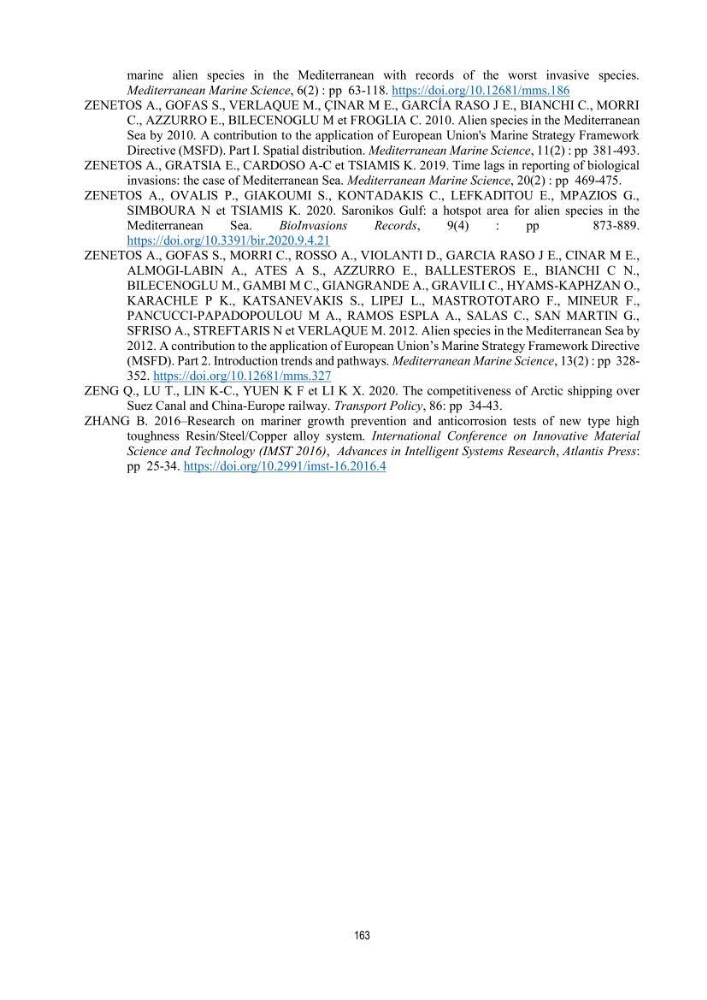 marine alien species in the Mediterranean with records of the worst invasive species. Mediterranean Marine Science, 6(2) : pp 63-118. https://doi.org/10.12681/mms.186

ZENETOS A., GOFAS S., VERLAQUE M., ÇINAR M E., GARCÍA RASO J E., BIANCHI C., MORRI C., AZZURRO E., BILECENOGLU M et FROGLIA C. 2010. Alien species in the Mediterranean Sea by 2010. A contribution to the application of European Union's Marine Strategy Framework Directive (MSFD). Part I. Spatial distribution. Mediterranean Marine Science, 11(2) : pp 381-493.

ZENETOS A., GRATSIA E., CARDOSO A-C et TSIAMIS K. 2019. Time lags in reporting of biological invasions: the case of Mediterranean Sea. Mediterranean Marine Science, 20(2) : pp 469-475.

ZENETOS A., OVALIS P., GIAKOUMI S., KONTADAKIS C., LEFKADITOU E., MPAZIOS G., SIMBOURA N et TSIAMIS K. 2020. Saronikos Gulf: a hotspot area for alien species in the Mediterranean Sea. BioInvasions Records, 9(4) : pp 873-889. https://doi.org/10.3391/bir.2020.9.4.21

ZENETOS A., GOFAS S., MORRI C., ROSSO A., VIOLANTI D., GARCIA RASO J E., CINAR M E., ALMOGI-LABIN A., ATES A S., AZZURRO E., BALLESTEROS E., BIANCHI C N., BILECENOGLU M., GAMBI M C., GIANGRANDE A., GRAVILI C., HYAMS-KAPHZAN O., KARACHLE P K., KATSANEVAKIS S., LIPEJ L., MASTROTOTARO F., MINEUR F., PANCUCCI-PAPADOPOULOU M A., RAMOS ESPLA A., SALAS C., SAN MARTIN G., SFRISO A., STREFTARIS N et VERLAQUE M. 2012. Alien species in the Mediterranean Sea by 2012. A contribution to the application of European Union's Marine Strategy Framework Directive (MSFD). Part 2. Introduction trends and pathways. Mediterranean Marine Science, 13(2) : pp 328-352. https://doi.org/10.12681/mms.327

ZENG Q., LU T., LIN K-C., YUEN K F et LI K X. 2020. The competitiveness of Arctic shipping over Suez Canal and China-Europe railway. Transport Policy, 86: pp 34-43.

ZHANG B. 2016–Research on mariner growth prevention and anticorrosion tests of new type high toughness Resin/Steel/Copper alloy system. International Conference on Innovative Material Science and Technology (IMST 2016), Advances in Intelligent Systems Research, Atlantis Press: pp 25-34. https://doi.org/10.2991/imst-16.2016.4

163